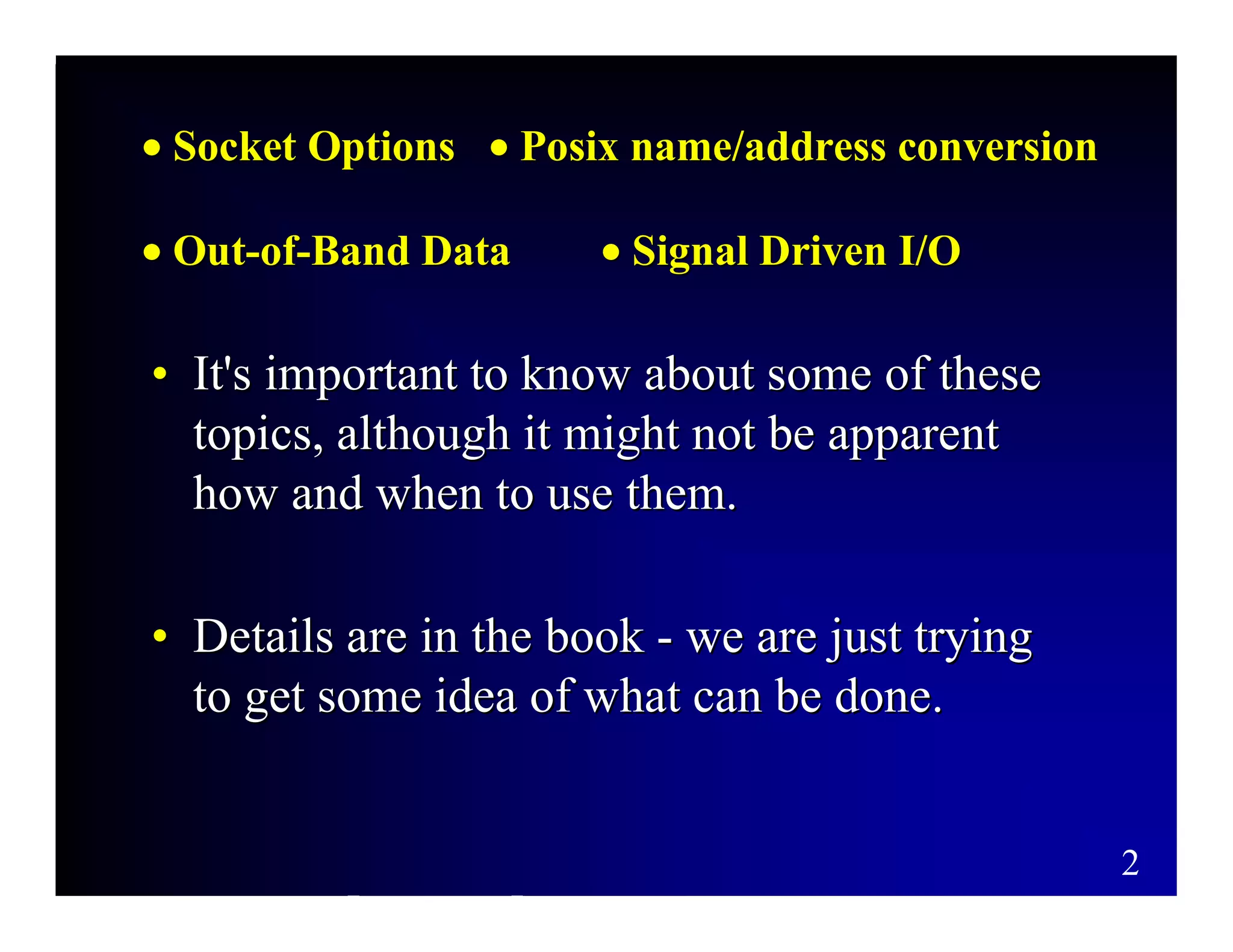 • Socket Options • Posix name/address conversion

• Out-of-Band Data • Signal Driven I/O

• It's important to know about some of these topics, although it might not be apparent how and when to use them.

• Details are in the book - we are just trying to get some idea of what can be done.

2